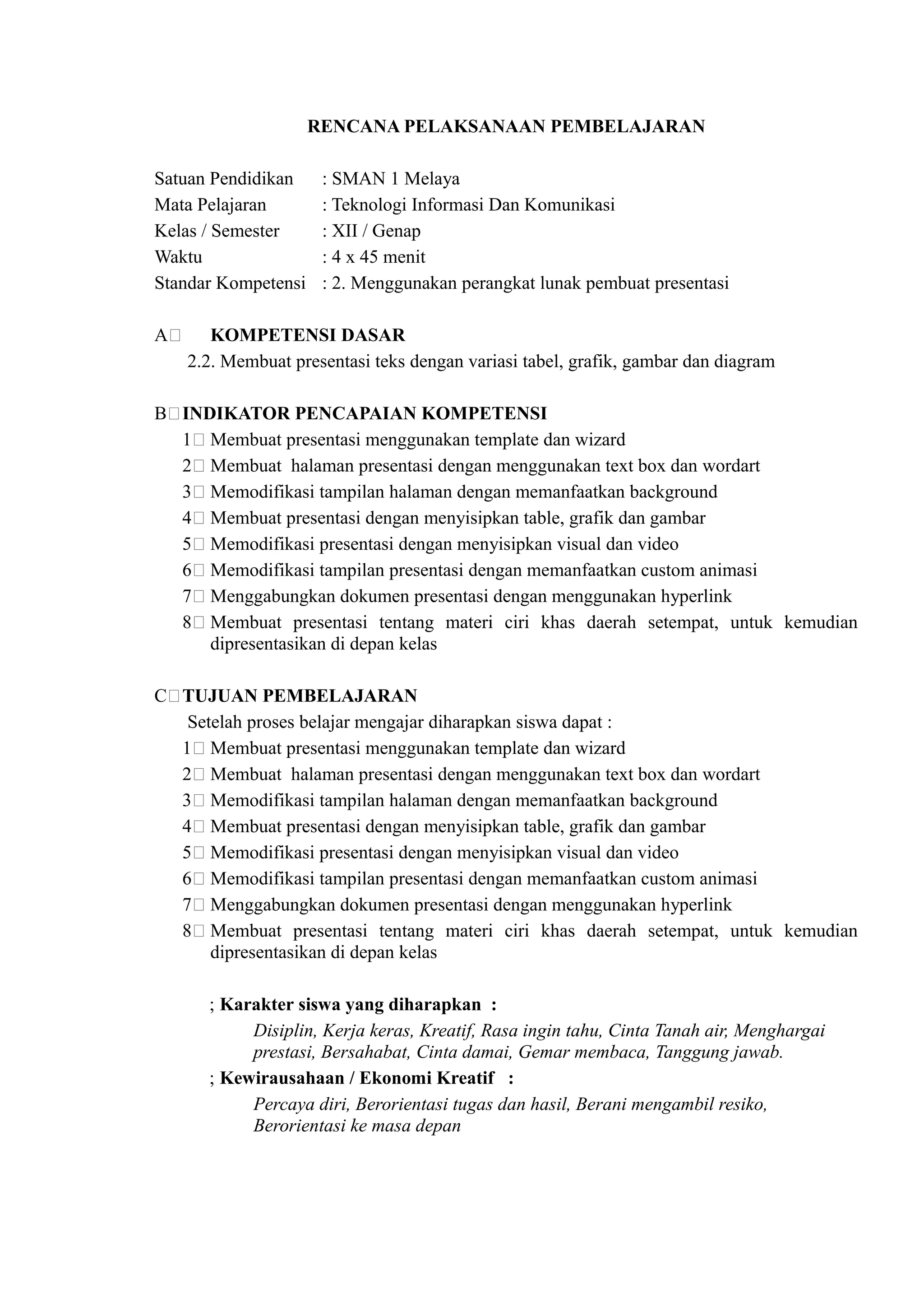 RENCANA PELAKSANAAN PEMBELAJARAN

Satuan Pendidikan : SMAN 1 Melaya
Mata Pelajaran : Teknologi Informasi Dan Komunikasi
Kelas / Semester : XII / Genap
Waktu : 4 x 45 menit
Standar Kompetensi : 2. Menggunakan perangkat lunak pembuat presentasi

A KOMPETENSI DASAR
2.2. Membuat presentasi teks dengan variasi tabel, grafik, gambar dan diagram

B INDIKATOR PENCAPAIAN KOMPETENSI
1 Membuat presentasi menggunakan template dan wizard
2 Membuat halaman presentasi dengan menggunakan text box dan wordart
3 Memodifikasi tampilan halaman dengan memanfaatkan background
4 Membuat presentasi dengan menyisipkan table, grafik dan gambar
5 Memodifikasi presentasi dengan menyisipkan visual dan video
6 Memodifikasi tampilan presentasi dengan memanfaatkan custom animasi
7 Menggabungkan dokumen presentasi dengan menggunakan hyperlink
8 Membuat presentasi tentang materi ciri khas daerah setempat, untuk kemudian dipresentasikan di depan kelas

C TUJUAN PEMBELAJARAN
Setelah proses belajar mengajar diharapkan siswa dapat :
1 Membuat presentasi menggunakan template dan wizard
2 Membuat halaman presentasi dengan menggunakan text box dan wordart
3 Memodifikasi tampilan halaman dengan memanfaatkan background
4 Membuat presentasi dengan menyisipkan table, grafik dan gambar
5 Memodifikasi presentasi dengan menyisipkan visual dan video
6 Memodifikasi tampilan presentasi dengan memanfaatkan custom animasi
7 Menggabungkan dokumen presentasi dengan menggunakan hyperlink
8 Membuat presentasi tentang materi ciri khas daerah setempat, untuk kemudian dipresentasikan di depan kelas

; Karakter siswa yang diharapkan :
Disiplin, Kerja keras, Kreatif, Rasa ingin tahu, Cinta Tanah air, Menghargai prestasi, Bersahabat, Cinta damai, Gemar membaca, Tanggung jawab.
; Kewirausahaan / Ekonomi Kreatif :
Percaya diri, Berorientasi tugas dan hasil, Berani mengambil resiko, Berorientasi ke masa depan